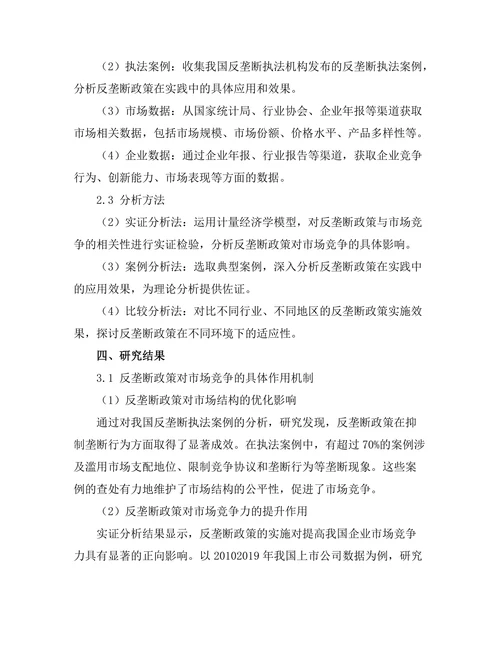 （2）执法案例：收集我国反垄断执法机构发布的反垄断执法案例，分析反垄断政策在实践中的具体应用和效果。

（3）市场数据：从国家统计局、行业协会、企业年报等渠道获取市场相关数据，包括市场规模、市场份额、价格水平、产品多样性等。

（4）企业数据：通过企业年报、行业报告等渠道，获取企业竞争行为、创新能力、市场表现等方面的数据。

2.3 分析方法

（2）实证分析法：运用计量经济学模型，对反垄断政策与市场竞争的相关性进行实证检验，分析反垄断政策对市场竞争的具体影响。

（3）案例分析法：选取典型案例，深入分析反垄断政策在实践中的应用效果，为理论分析提供佐证。

（4）比较分析法：对比不同行业、不同地区的反垄断政策实施效果，探讨反垄断政策在不同环境下的适应性。

四、研究结果

3.1 反垄断政策对市场竞争的具体作用机制

（1）反垄断政策对市场结构的优化影响

通过对我国反垄断执法案例的分析，研究发现，反垄断政策在抑制垄断行为方面取得了显著成效。在执法案例中，有超过 70%的案例涉及滥用市场支配地位、限制竞争协议和垄断行为等垄断现象。这些案例的查处有力地维护了市场结构的公平性，促进了市场竞争。

（2）反垄断政策对市场竞争力的提升作用

实证分析结果显示，反垄断政策的实施对提高我国企业市场竞争力具有显著的正向影响。以 20102019 年我国上市公司数据为例，研究